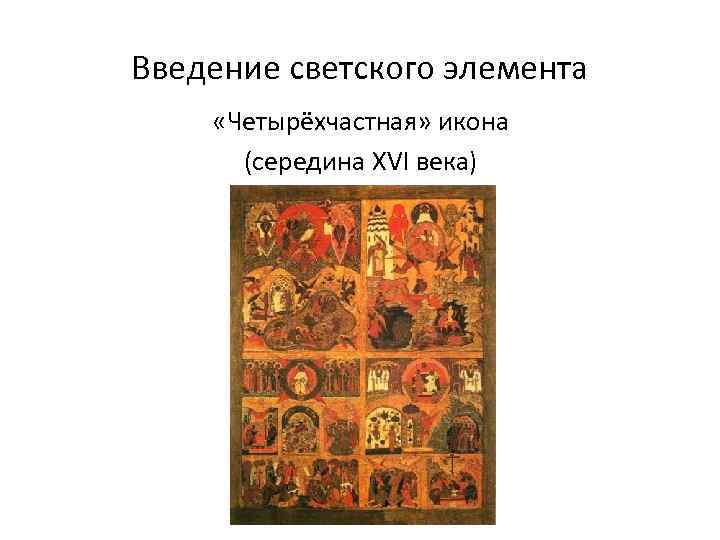 Введение светского элемента

«Четырёхчастная» икона

(середина XVI века)